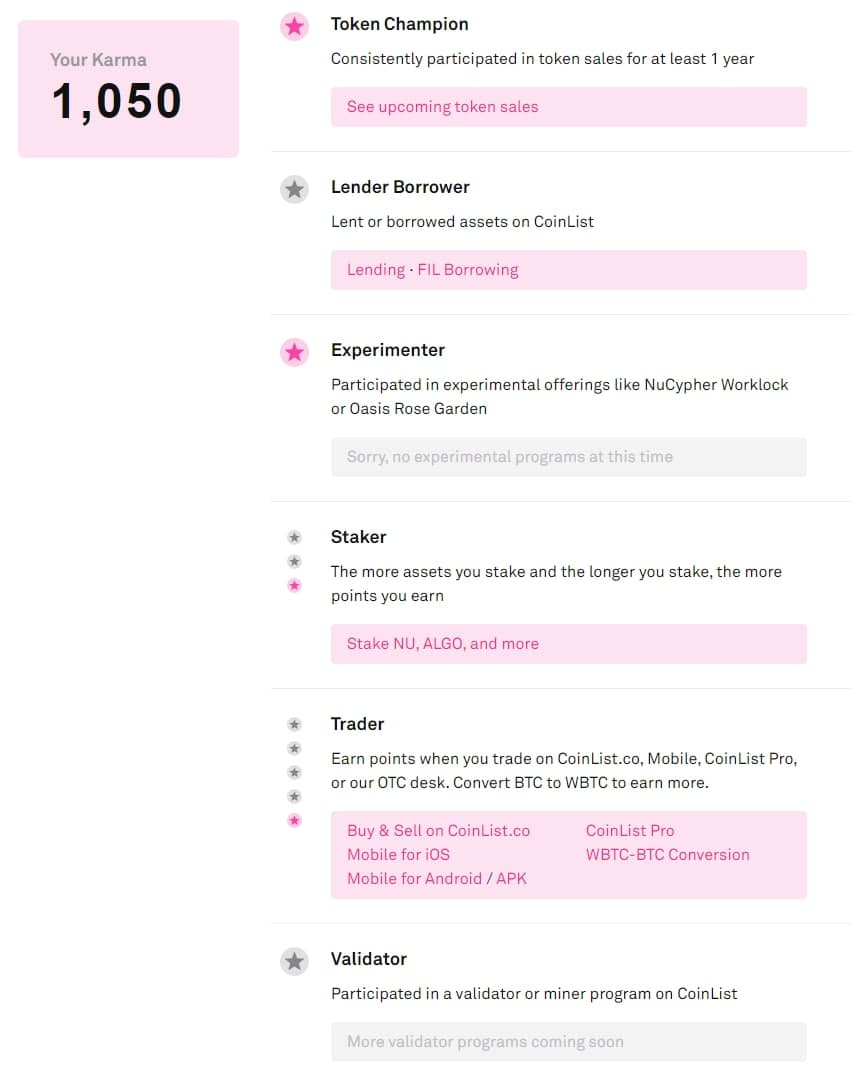 Your Karma
1,050

Token Champion
Consistently participated in token sales for at least 1 year
See upcoming token sales

Lender Borrower
Lent or borrowed assets on CoinList
Lending · FIL Borrowing

Experimenter
Participated in experimental offerings like NuCypher Worklock or Oasis Rose Garden
Sorry, no experimental programs at this time

Staker
The more assets you stake and the longer you stake, the more points you earn
Stake NU, ALGO, and more

Trader
Earn points when you trade on CoinList.co, Mobile, CoinList Pro, or our OTC desk. Convert BTC to WBTC to earn more.
Buy & Sell on CoinList.co
Mobile for iOS
Mobile for Android / APK
CoinList Pro
WBTC-BTC Conversion

Validator
Participated in a validator or miner program on CoinList
More validator programs coming soon